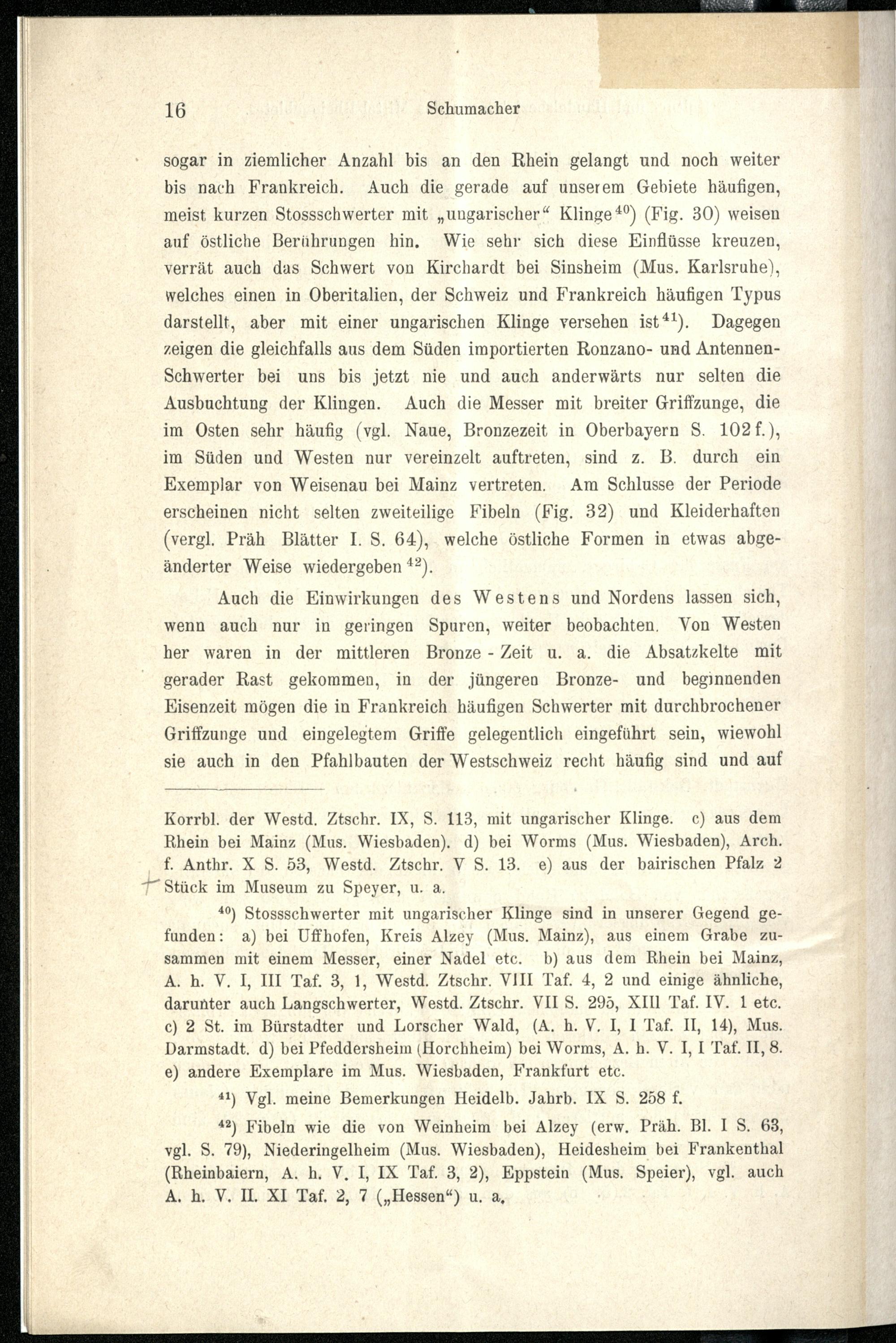 16 Schumacher

sogar in ziemlicher Anzahl bis an den Rhein gelangt und noch weiter bis nach Frankreich. Auch die gerade auf unserem Gebiete häufigen, meist kurzen Stossschwerter mit „ungarischer“ Klinge$^{40}$) (Fig. 30) weisen auf östliche Berührungen hin. Wie sehr sich diese Einflüsse kreuzen, verrät auch das Schwert von Kirchardt bei Sinsheim (Mus. Karlsruhe), welches einen in Oberitalien, der Schweiz und Frankreich häufigen Typus darstellt, aber mit einer ungarischen Klinge versehen ist$^{41}$). Dagegen zeigen die gleichfalls aus dem Süden importierten Ronzano- und Antennen-Schwerter bei uns bis jetzt nie und auch anderwärts nur selten die Ausbuchtung der Klingen. Auch die Messer mit breiter Griffzunge, die im Osten sehr häufig (vgl. Naue, Bronzezeit in Oberbayern S. 102 f.), im Süden und Westen nur vereinzelt auftreten, sind z. B. durch ein Exemplar von Weisenau bei Mainz vertreten. Am Schlusse der Periode erscheinen nicht selten zweiteilige Fibeln (Fig. 32) und Kleiderhaften (vergl. Präh Blätter I. S. 64), welche östliche Formen in etwas abgeänderter Weise wiedergeben$^{42}$).

Auch die Einwirkungen des Westens und Nordens lassen sich, wenn auch nur in geringen Spuren, weiter beobachten. Von Westen her waren in der mittleren Bronze - Zeit u. a. die Absatzkelte mit gerader Rast gekommen, in der jüngeren Bronze- und beginnenden Eisenzeit mögen die in Frankreich häufigen Schwerter mit durchbrochener Griffzunge und eingelegtem Griffe gelegentlich eingeführt sein, wiewohl sie auch in den Pfahlbauten der Westschweiz recht häufig sind und auf

Korrbl. der Westd. Ztschr. IX, S. 113, mit ungarischer Klinge. c) aus dem Rhein bei Mainz (Mus. Wiesbaden). d) bei Worms (Mus. Wiesbaden), Arch. f. Anthr. X S. 53, Westd. Ztschr. V S. 13. e) aus der bairischen Pfalz 2 Stück im Museum zu Speyer, u. a.

$^{40}$) Stossschwerter mit ungarischer Klinge sind in unserer Gegend gefunden: a) bei Uffhofen, Kreis Alzey (Mus. Mainz), aus einem Grabe zusammen mit einem Messer, einer Nadel etc. b) aus dem Rhein bei Mainz, A. h. V. I, III Taf. 3, 1, Westd. Ztschr. VIII Taf. 4, 2 und einige ähnliche, darunter auch Langschwerter, Westd. Ztschr. VII S. 295, XIII Taf. IV. 1 etc. c) 2 St. im Bürstadter und Lorscher Wald, (A. h. V. I, I Taf. II, 14), Mus. Darmstadt. d) bei Pfeddersheim (Horchheim) bei Worms, A. h. V. I, I Taf. II, 8. e) andere Exemplare im Mus. Wiesbaden, Frankfurt etc.

$^{41}$) Vgl. meine Bemerkungen Heidelb. Jahrb. IX S. 258 f.

$^{42}$) Fibeln wie die von Weinheim bei Alzey (erw. Präh. Bl. I S. 63, vgl. S. 79), Niederingelheim (Mus. Wiesbaden), Heidesheim bei Frankenthal (Rheinbaiern, A. h. V. I, IX Taf. 3, 2), Eppstein (Mus. Speier), vgl. auch A. h. V. II. XI Taf. 2, 7 („Hessen“) u. a.